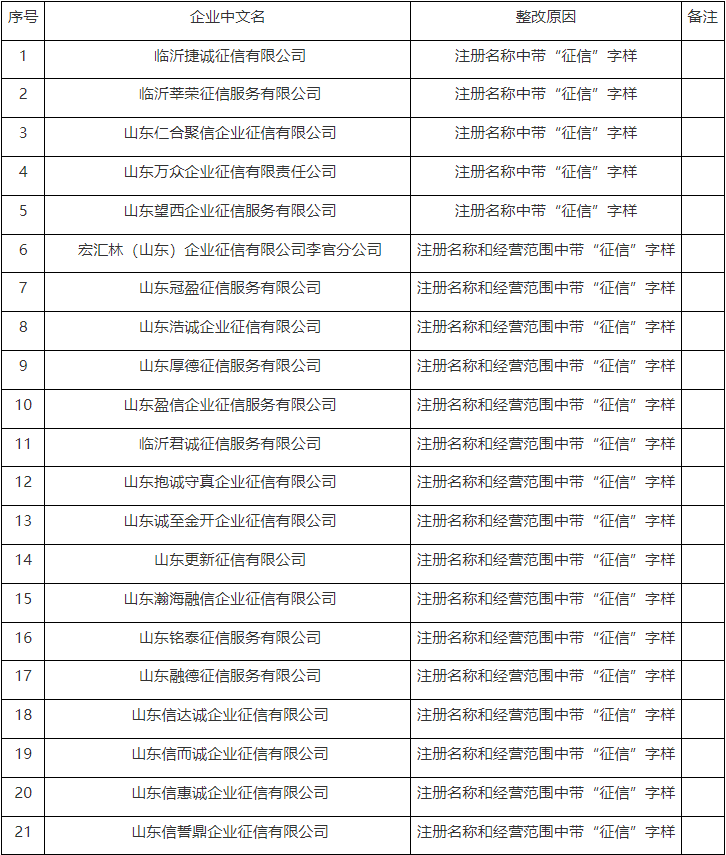 | 序号 | 企业中文名 | 整改原因 | 备注 |
|---|---|---|---|
| 1 | 临沂捷诚征信有限公司 | 注册名称中带“征信”字样 | |
| 2 | 临沂莘荣征信服务有限公司 | 注册名称中带“征信”字样 | |
| 3 | 山东仁合聚信企业征信有限公司 | 注册名称中带“征信”字样 | |
| 4 | 山东万众企业征信有限责任公司 | 注册名称中带“征信”字样 | |
| 5 | 山东望西企业征信服务有限公司 | 注册名称中带“征信”字样 | |
| 6 | 宏汇林（山东）企业征信有限公司李官分公司 | 注册名称和经营范围中带“征信”字样 | |
| 7 | 山东冠盈征信服务有限公司 | 注册名称和经营范围中带“征信”字样 | |
| 8 | 山东浩诚企业征信有限公司 | 注册名称和经营范围中带“征信”字样 | |
| 9 | 山东厚德征信服务有限公司 | 注册名称和经营范围中带“征信”字样 | |
| 10 | 山东盈信企业征信服务有限公司 | 注册名称和经营范围中带“征信”字样 | |
| 11 | 临沂君诚征信服务有限公司 | 注册名称和经营范围中带“征信”字样 | |
| 12 | 山东抱诚守真企业征信有限公司 | 注册名称和经营范围中带“征信”字样 | |
| 13 | 山东诚至金开企业征信有限公司 | 注册名称和经营范围中带“征信”字样 | |
| 14 | 山东更新征信有限公司 | 注册名称和经营范围中带“征信”字样 | |
| 15 | 山东瀚海融信企业征信有限公司 | 注册名称和经营范围中带“征信”字样 | |
| 16 | 山东铭泰征信服务有限公司 | 注册名称和经营范围中带“征信”字样 | |
| 17 | 山东融德征信服务有限公司 | 注册名称和经营范围中带“征信”字样 | |
| 18 | 山东信达诚企业征信有限公司 | 注册名称和经营范围中带“征信”字样 | |
| 19 | 山东信而诚企业征信有限公司 | 注册名称和经营范围中带“征信”字样 | |
| 20 | 山东信惠诚企业征信有限公司 | 注册名称和经营范围中带“征信”字样 | |
| 21 | 山东信誓鼎企业征信有限公司 | 注册名称和经营范围中带“征信”字样 | |